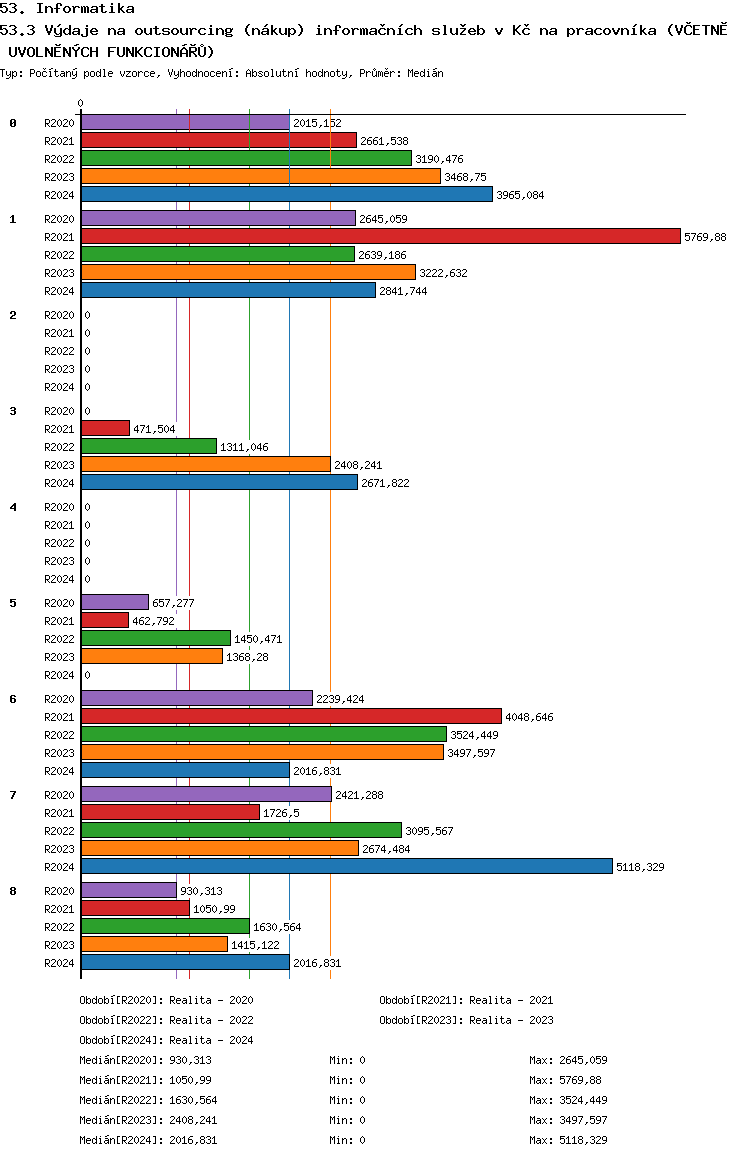 53. Informatika

53.3 Výdaje na outsourcing (nákup) informačních služeb v Kč na pracovníka (VČETNĚ UVOLNĚNÝCH FUNKCIONÁŘŮ)

Typ: Počítaný podle vzorce, Vyhodnocení: Absolutní hodnoty, Průměr: Medián

0

0
R2020 2015,152
R2021 2661,538
R2022 3190,476
R2023 3468,75
R2024 3965,084

1
R2020 2645,059
R2021 5769,88
R2022 2639,186
R2023 3222,632
R2024 2841,744

2
R2020 0
R2021 0
R2022 0
R2023 0
R2024 0

3
R2020 0
R2021 471,504
R2022 1311,046
R2023 2408,241
R2024 2671,822

4
R2020 0
R2021 0
R2022 0
R2023 0
R2024 0

5
R2020 657,277
R2021 462,792
R2022 1450,471
R2023 1368,28
R2024 0

6
R2020 2239,424
R2021 4048,646
R2022 3524,449
R2023 3497,597
R2024 2016,831

7
R2020 2421,288
R2021 1726,5
R2022 3095,567
R2023 2674,484
R2024 5118,329

8
R2020 930,313
R2021 1050,99
R2022 1630,564
R2023 1415,122
R2024 2016,831

Období[R2020]: Realita - 2020
Období[R2021]: Realita - 2021
Období[R2022]: Realita - 2022
Období[R2023]: Realita - 2023
Období[R2024]: Realita - 2024

Medián[R2020]: 930,313 Min: 0 Max: 2645,059
Medián[R2021]: 1050,99 Min: 0 Max: 5769,88
Medián[R2022]: 1630,564 Min: 0 Max: 3524,449
Medián[R2023]: 2408,241 Min: 0 Max: 3497,597
Medián[R2024]: 2016,831 Min: 0 Max: 5118,329